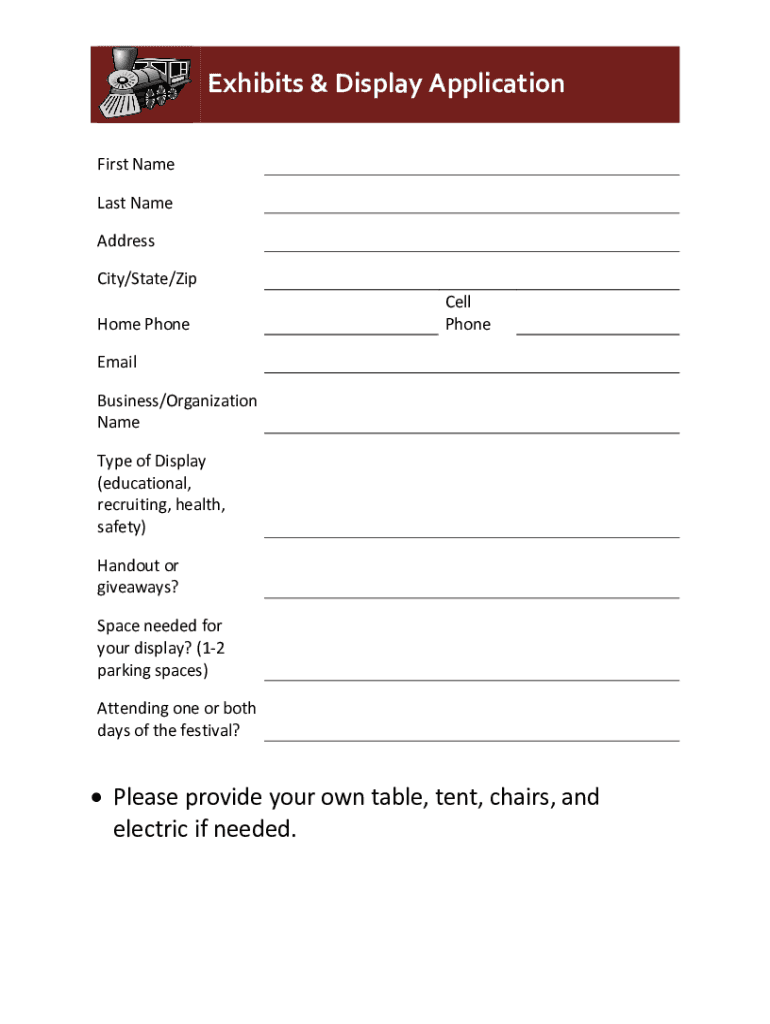 Exhibits & Display Application

First Name

Last Name

Address

City/State/Zip

Home Phone

Cell Phone

Email

Business/Organization Name

Type of Display (educational, recruiting, health, safety)

Handout or giveaways?

Space needed for your display? (1-2 parking spaces)

Attending one or both days of the festival?

• Please provide your own table, tent, chairs, and electric if needed.